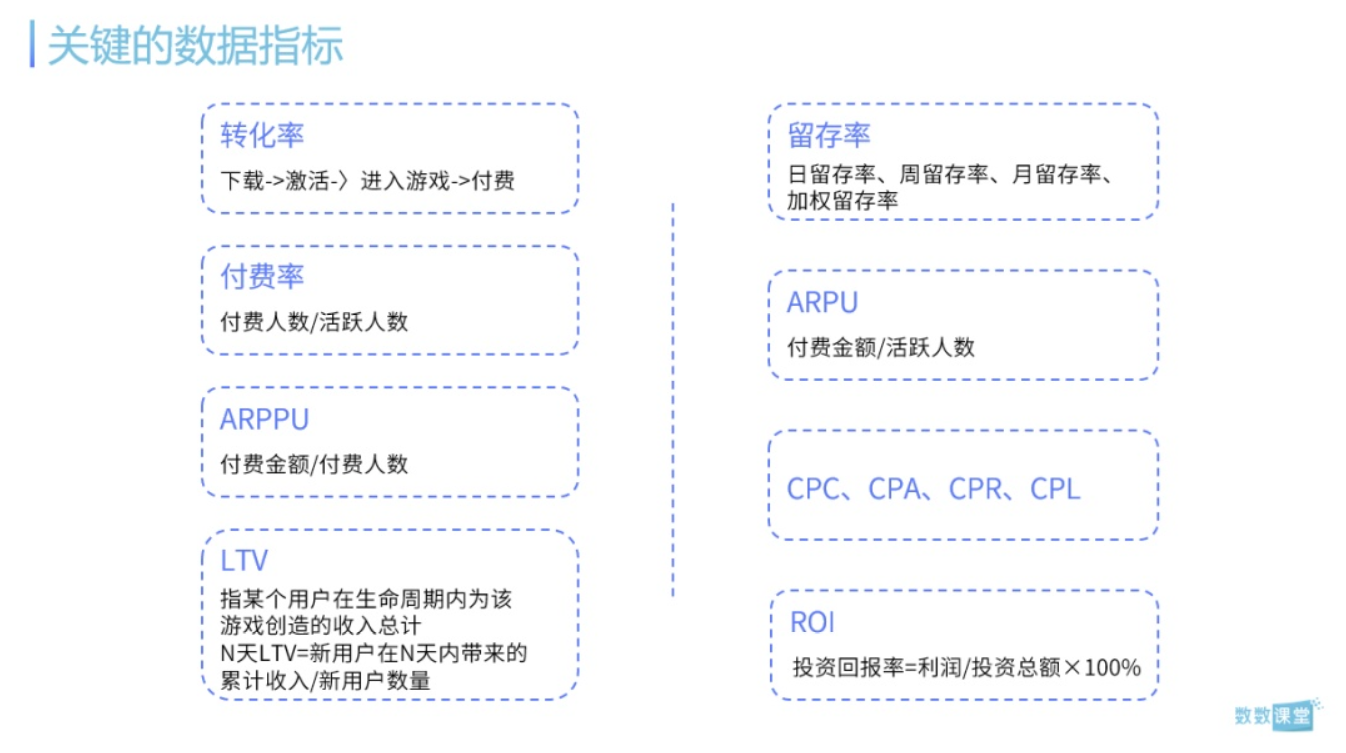 关键的数据指标

转化率
下载->激活-〉进入游戏->付费

付费率
付费人数/活跃人数

ARPPU
付费金额/付费人数

LTV
指某个用户在生命周期内为该游戏创造的收入总计
N天LTV=新用户在N天内带来的累计收入/新用户数量

留存率
日留存率、周留存率、月留存率、加权留存率

ARPU
付费金额/活跃人数

CPC、CPA、CPR、CPL

ROI
投资回报率=利润/投资总额×100%

数数课堂